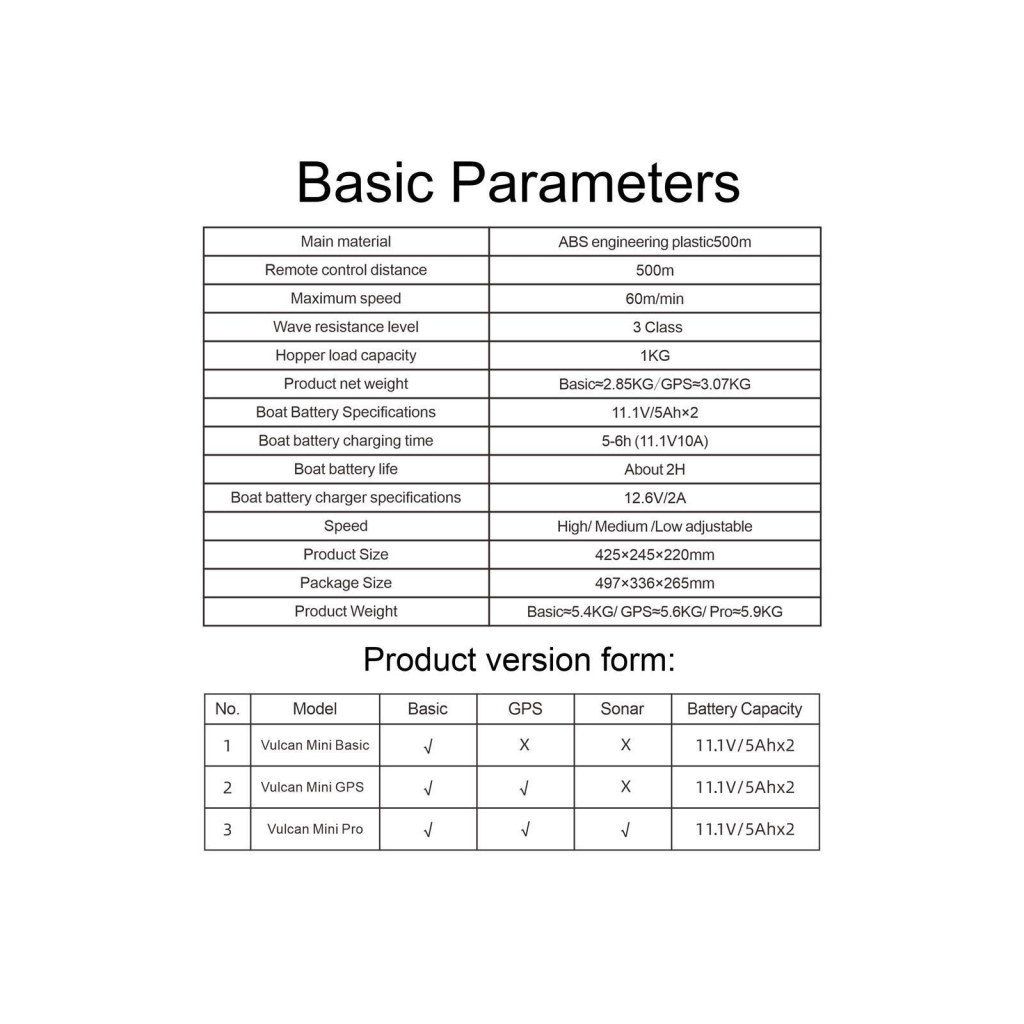 Basic Parameters

| Main material | ABS engineering plastic500m |
|---|---|
| Remote control distance | 500m |
| Maximum speed | 60m/min |
| Wave resistance level | 3 Class |
| Hopper load capacity | 1KG |
| Product net weight | Basic≈2.85KG/GPS≈3.07KG |
| Boat Battery Specifications | 11.1V/5Ah×2 |
| Boat battery charging time | 5-6h (11.1V10A) |
| Boat battery life | About 2H |
| Boat battery charger specifications | 12.6V/2A |
| Speed | High/ Medium /Low adjustable |
| Product Size | 425×245×220mm |
| Package Size | 497×336×265mm |
| Product Weight | Basic≈5.4KG/ GPS≈5.6KG/ Pro≈5.9KG |

Product version form:

| No. | Model | Basic | GPS | Sonar | Battery Capacity |
|---|---|---|---|---|---|
| 1 | Vulcan Mini Basic | √ | X | X | 11.1V/5Ahx2 |
| 2 | Vulcan Mini GPS | √ | √ | X | 11.1V/5Ahx2 |
| 3 | Vulcan Mini Pro | √ | √ | √ | 11.1V/5Ahx2 |